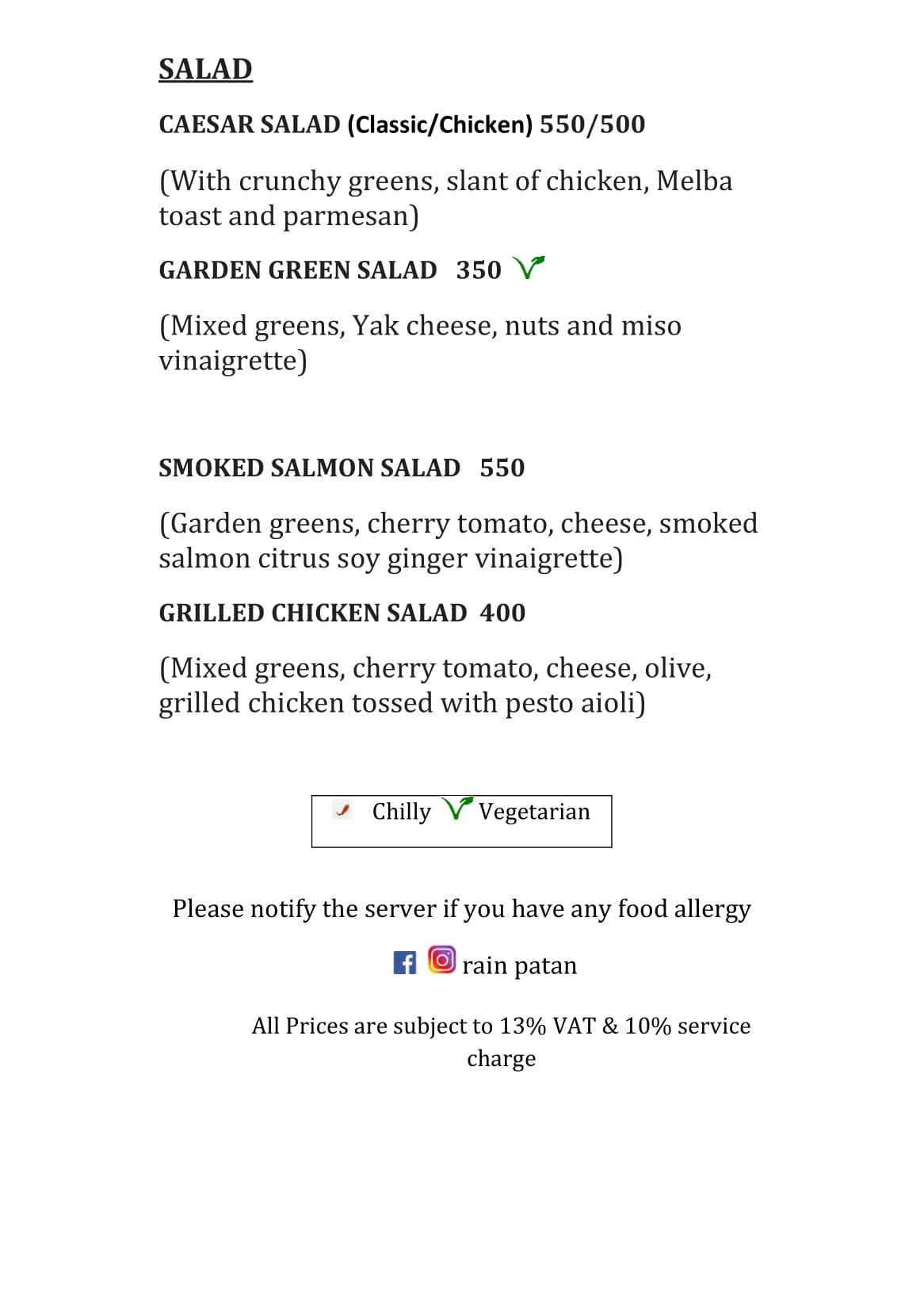 SALAD

CAESAR SALAD (Classic/Chicken) 550/500

(With crunchy greens, slant of chicken, Melba toast and parmesan)

GARDEN GREEN SALAD 350

(Mixed greens, Yak cheese, nuts and miso vinaigrette)

SMOKED SALMON SALAD 550

(Garden greens, cherry tomato, cheese, smoked salmon citrus soy ginger vinaigrette)

GRILLED CHICKEN SALAD 400

(Mixed greens, cherry tomato, cheese, olive, grilled chicken tossed with pesto aioli)

Chilly Vegetarian

Please notify the server if you have any food allergy

rain patan

All Prices are subject to 13% VAT & 10% service charge